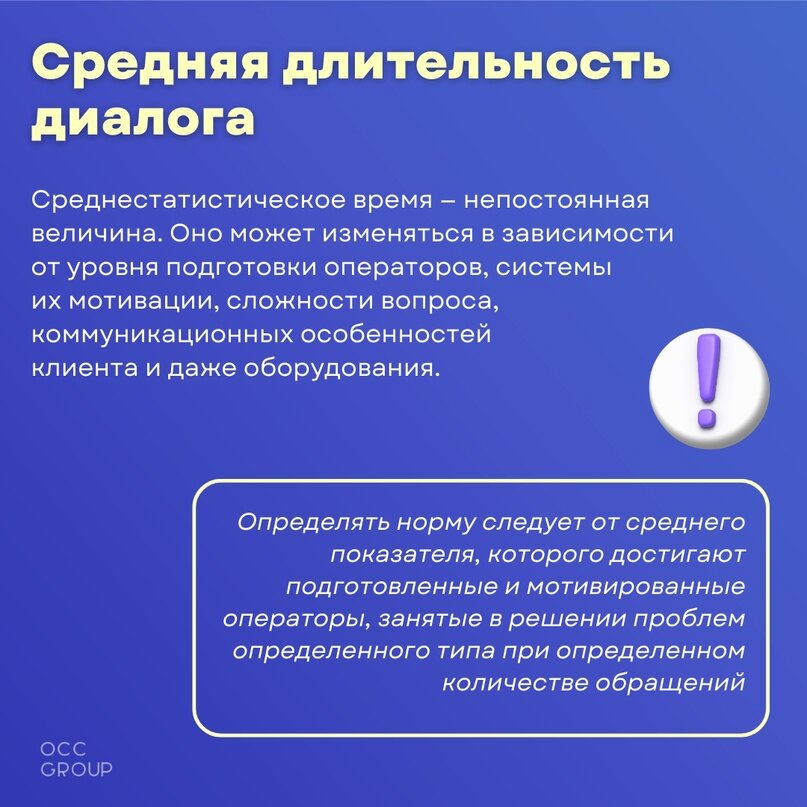 Средняя длительность диалога

Среднестатистическое время – непостоянная величина. Оно может изменяться в зависимости от уровня подготовки операторов, системы их мотивации, сложности вопроса, коммуникационных особенностей клиента и даже оборудования.

Определять норму следует от среднего показателя, которого достигают подготовленные и мотивированные операторы, занятые в решении проблем определенного типа при определенном количестве обращений

OCC
GROUP